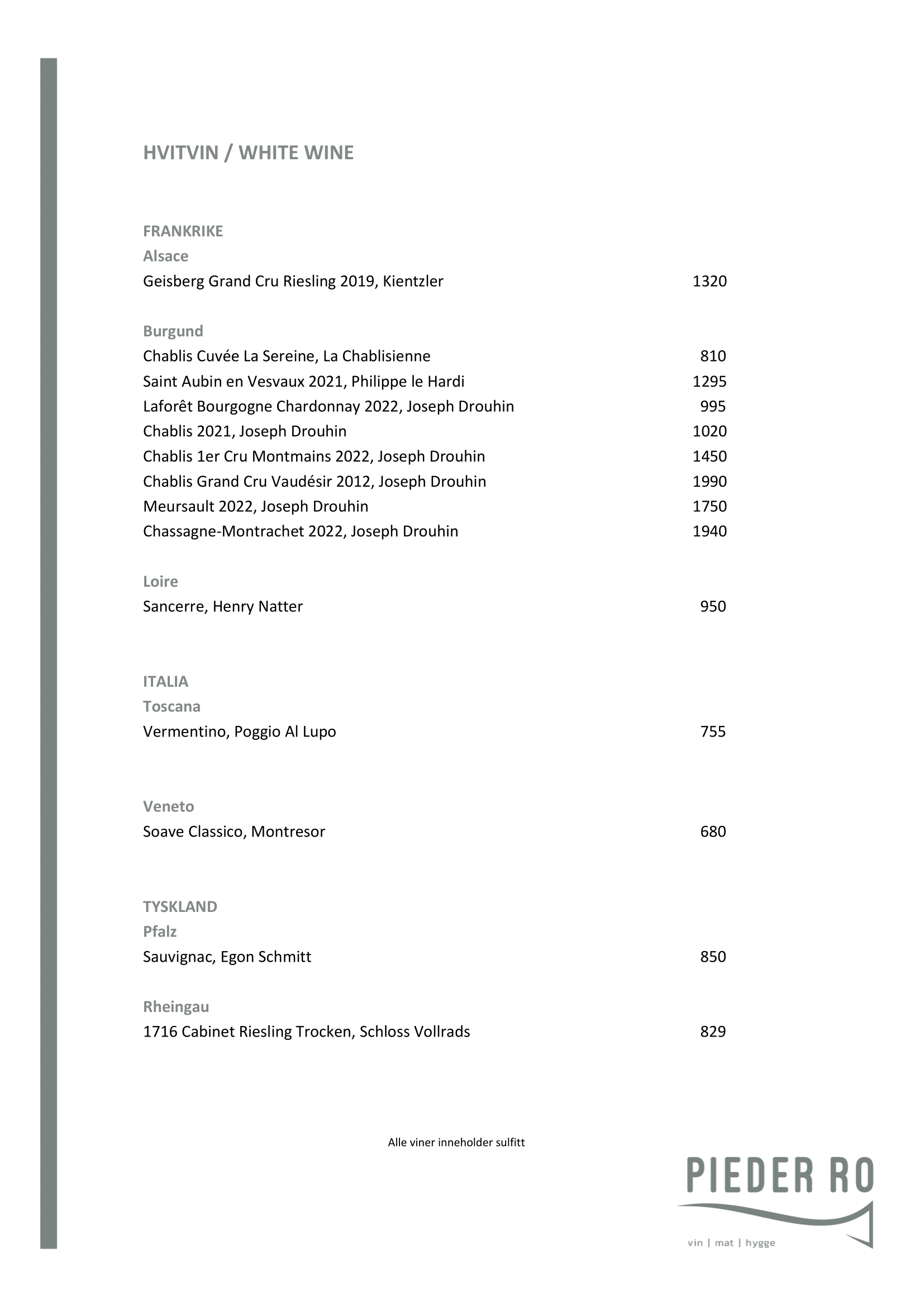 HVITVIN / WHITE WINE

FRANKRIKE
Alsace
Geisberg Grand Cru Riesling 2019, Kientzler 1320

Burgund
Chablis Cuvée La Sereine, La Chablisienne 810
Saint Aubin en Vesvaux 2021, Philippe le Hardi 1295
Laforêt Bourgogne Chardonnay 2022, Joseph Drouhin 995
Chablis 2021, Joseph Drouhin 1020
Chablis 1er Cru Montmains 2022, Joseph Drouhin 1450
Chablis Grand Cru Vaudésir 2012, Joseph Drouhin 1990
Meursault 2022, Joseph Drouhin 1750
Chassagne-Montrachet 2022, Joseph Drouhin 1940

Loire
Sancerre, Henry Natter 950

ITALIA
Toscana
Vermentino, Poggio Al Lupo 755

Veneto
Soave Classico, Montresor 680

TYSKLAND
Pfalz
Sauvignac, Egon Schmitt 850

Rheingau
1716 Cabinet Riesling Trocken, Schloss Vollrads 829

Alle viner inneholder sulfitt

PIEDER RO
vin | mat | hygge